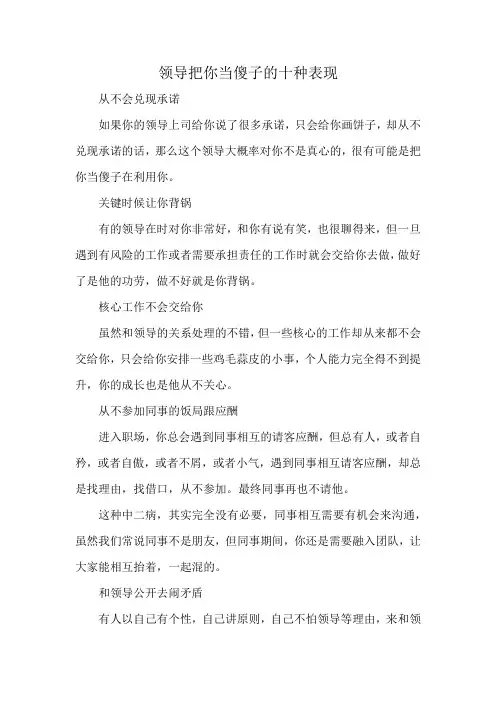 领导把你当傻子的十种表现

从不会兑现承诺

如果你的领导上司给你说了很多承诺，只会给你画饼子，却从不兑现承诺的话，那么这个领导大概率对你不是真心的，很有可能是把你当傻子在利用你。

关键时候让你背锅

有的领导在时对你非常好，和你有说有笑，也很聊得来，但一旦遇到有风险的工作或者需要承担责任的工作时就会交给你去做，做好了是他的功劳，做不好就是你背锅。

核心工作不会交给你

虽然和领导的关系处理的不错，但一些核心的工作却从来都不会交给你，只会给你安排一些鸡毛蒜皮的小事，个人能力完全得不到提升，你的成长也是他从不关心。

从不参加同事的饭局跟应酬

进入职场，你总会遇到同事相互的请客应酬，但总有人，或者自矜，或者自傲，或者不屑，或者小气，遇到同事相互请客应酬，却总是找理由，找借口，从不参加。最终同事再也不请他。

这种中二病，其实完全没有必要，同事相互需要有机会来沟通，虽然我们常说同事不是朋友，但同事期间，你还是需要融入团队，让大家能相互抬着，一起混的。

和领导公开去闹矛盾

有人以自己有个性，自己讲原则，自己不怕领导等理由，来和领